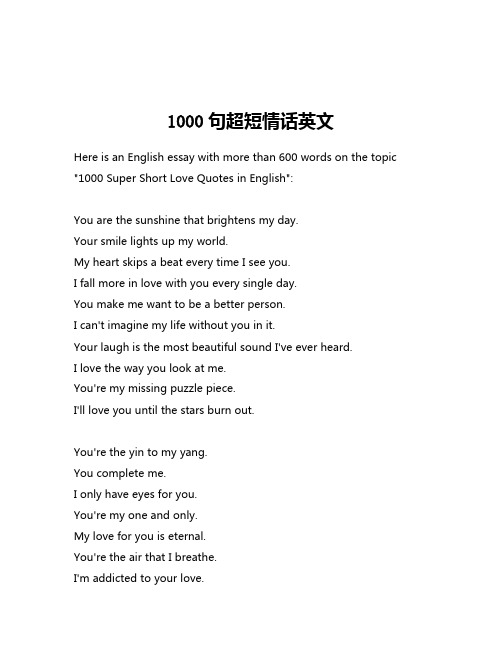 1000 句超短情话英文

Here is an English essay with more than 600 words on the topic "1000 Super Short Love Quotes in English":

You are the sunshine that brightens my day.
Your smile lights up my world.
My heart skips a beat every time I see you.
I fall more in love with you every single day.
You make me want to be a better person.
I can't imagine my life without you in it.
Your laugh is the most beautiful sound I've ever heard.
I love the way you look at me.
You're my missing puzzle piece.
I'll love you until the stars burn out.

You're the yin to my yang.
You complete me.
I only have eyes for you.
You're my one and only.
My love for you is eternal.
You're the air that I breathe.
I'm addicted to your love.